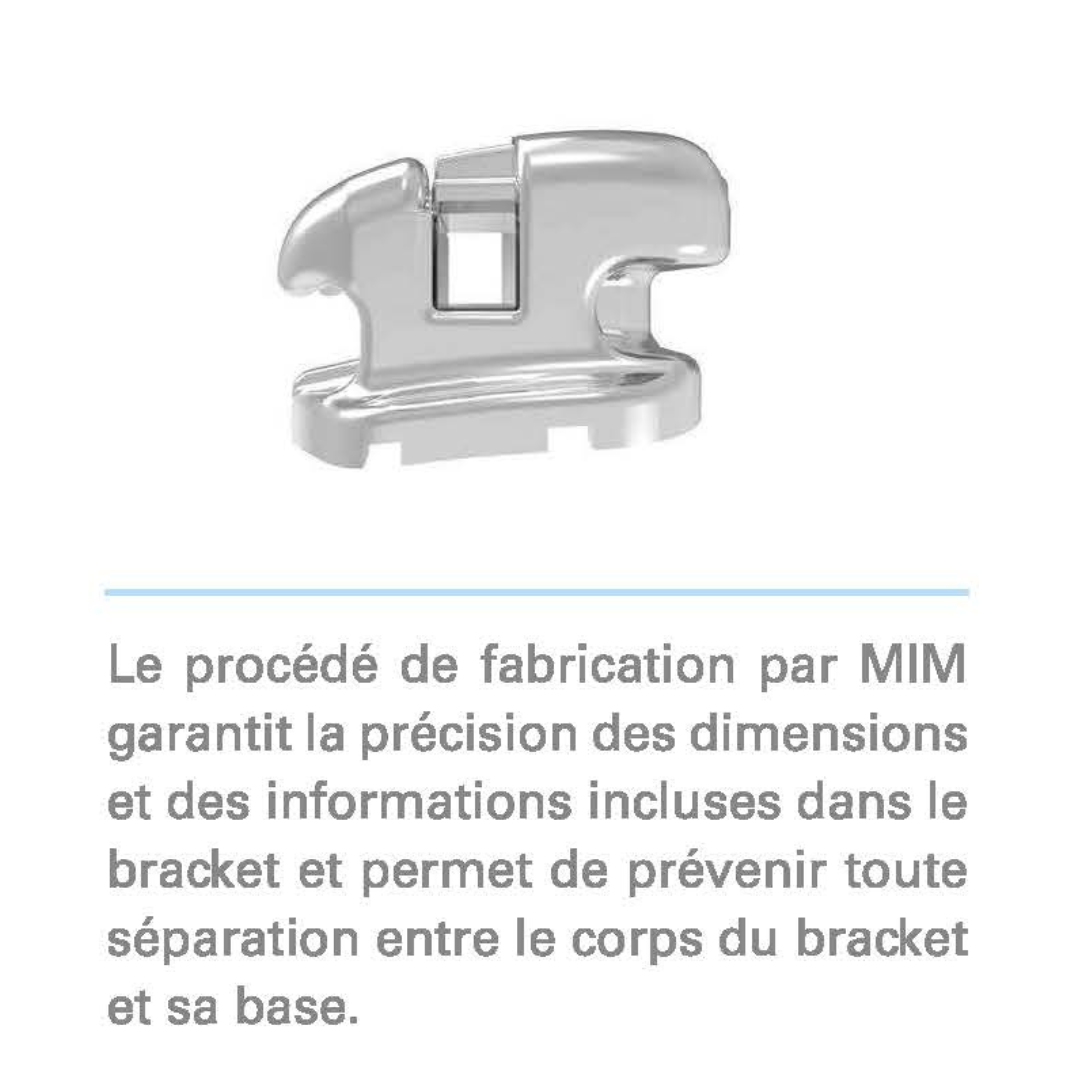 Le procédé de fabrication par MIM garantit la précision des dimensions et des informations incluses dans le bracket et permet de prévenir toute séparation entre le corps du bracket et sa base.